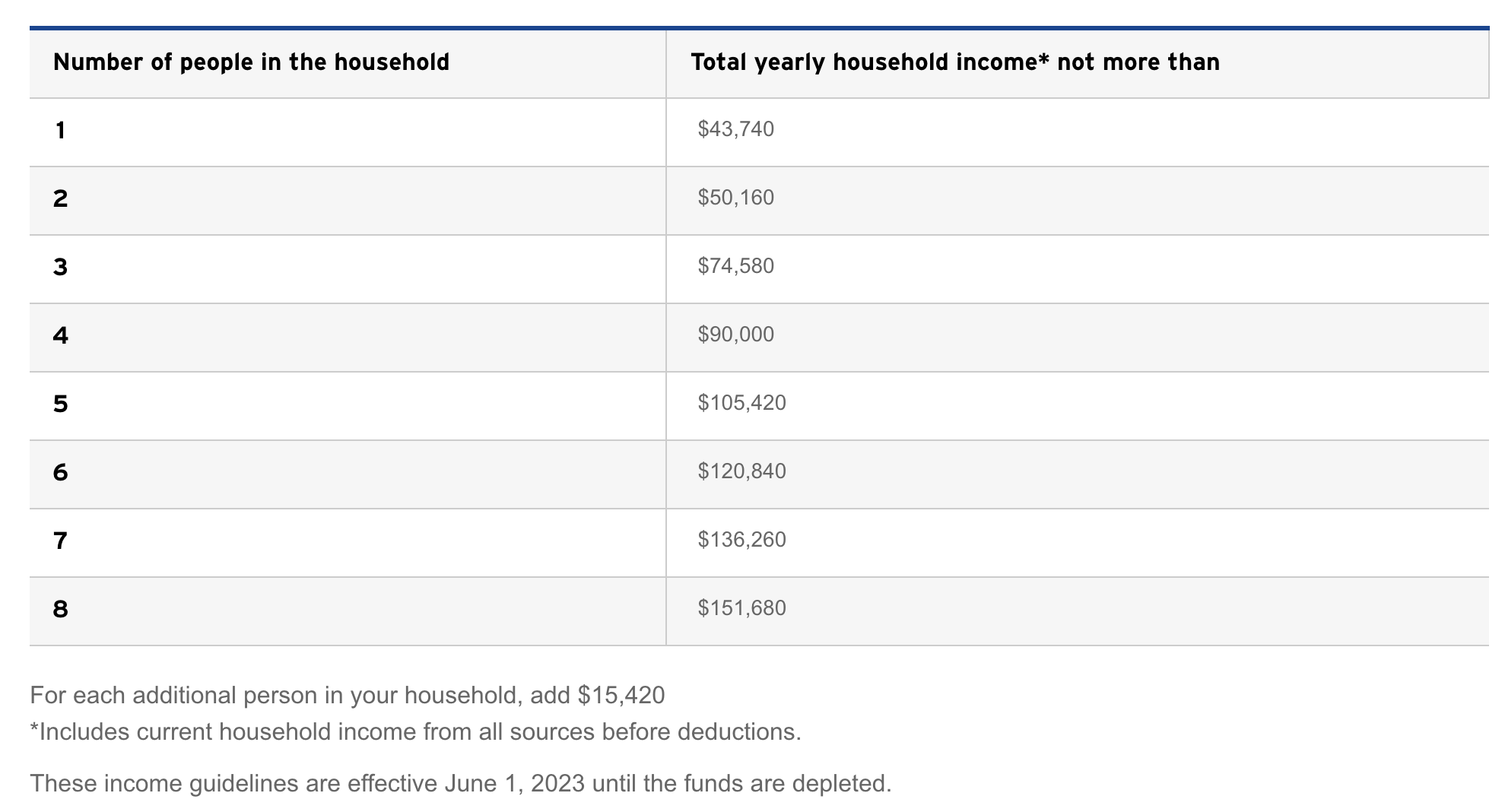 | Number of people in the household | Total yearly household income* not more than |
|---|---|
| 1 | \$43,740 |
| 2 | \$50,160 |
| 3 | \$74,580 |
| 4 | \$90,000 |
| 5 | \$105,420 |
| 6 | \$120,840 |
| 7 | \$136,260 |
| 8 | \$151,680 |

For each additional person in your household, add \$15,420
*Includes current household income from all sources before deductions.

These income guidelines are effective June 1, 2023 until the funds are depleted.